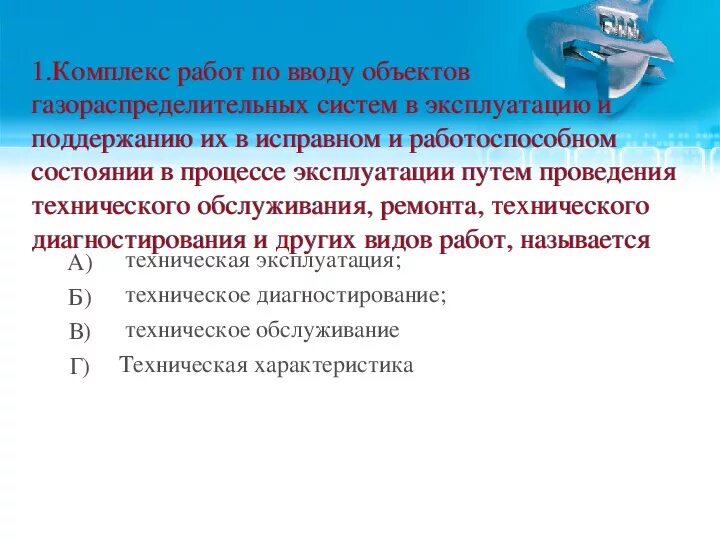 1.Комплекс работ по вводу объектов газораспределительных систем в эксплуатацию и поддержанию их в исправном и работоспособном состоянии в процессе эксплуатации путем проведения технического обслуживания, ремонта, технического диагностирования и других видов работ, называется

А) техническая эксплуатация;

Б) техническое диагностирование;

В) техническое обслуживание

Г) Техническая характеристика